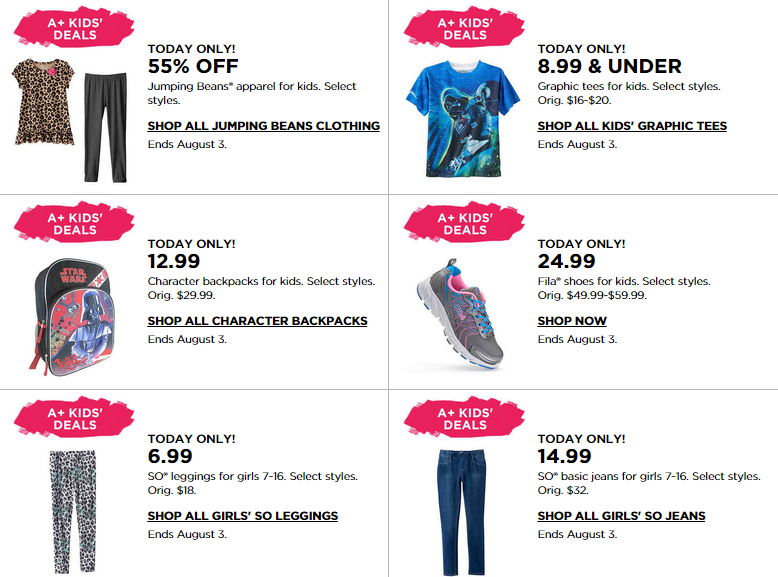 A+ KIDS' DEALS

TODAY ONLY!
55% OFF
Jumping Beans® apparel for kids. Select styles.

SHOP ALL JUMPING BEANS CLOTHING

Ends August 3.

A+ KIDS' DEALS

TODAY ONLY!
8.99 & UNDER
Graphic tees for kids. Select styles. Orig. $16-$20.

SHOP ALL KIDS' GRAPHIC TEES

Ends August 3.

A+ KIDS' DEALS

STAR WARS

TODAY ONLY!
12.99
Character backpacks for kids. Select styles. Orig. $29.99.

SHOP ALL CHARACTER BACKPACKS

Ends August 3.

A+ KIDS' DEALS

TODAY ONLY!
24.99
Fila® shoes for kids. Select styles. Orig. $49.99-$59.99.

SHOP NOW

Ends August 3.

A+ KIDS' DEALS

TODAY ONLY!
6.99
SO® leggings for girls 7-16. Select styles. Orig. $18.

SHOP ALL GIRLS' SO LEGGINGS

Ends August 3.

A+ KIDS' DEALS

TODAY ONLY!
14.99
SO® basic jeans for girls 7-16. Select styles. Orig. $32.

SHOP ALL GIRLS' SO JEANS

Ends August 3.